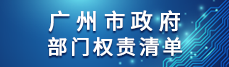 广州市政府
部门权责清单